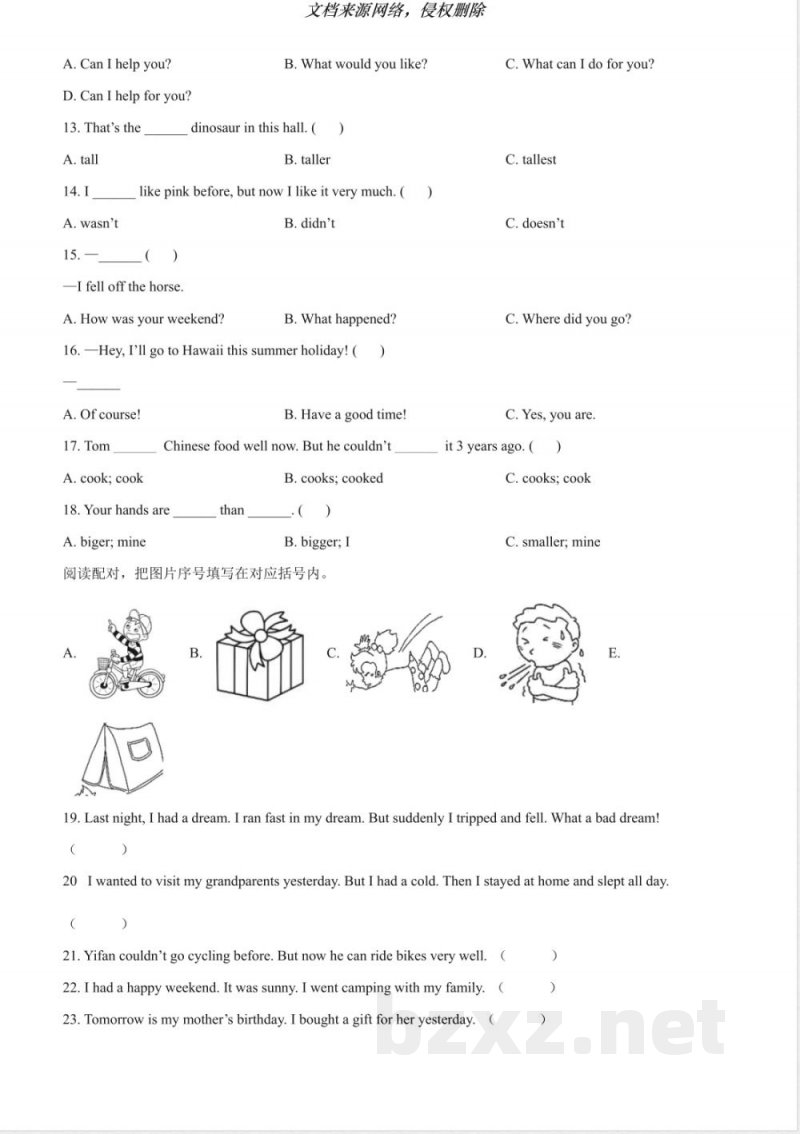 文档来源网络，侵权删除

A. Can I help you?
B. What would you like?
C. What can I do for you?
D. Can I help for you?

13. That's the ______ dinosaur in this hall. (　　)
A. tall
B. taller
C. tallest

14. I ______ like pink before, but now I like it very much. (　　)
A. wasn't
B. didn't
C. doesn't

15. —______ (　　)
—I fell off the horse.
A. How was your weekend?
B. What happened?
C. Where did you go?

16. —Hey, I'll go to Hawaii this summer holiday! (　　)
—______
A. Of course!
B. Have a good time!
C. Yes, you are.

17. Tom ______ Chinese food well now. But he couldn't ______ it 3 years ago. (　　)
A. cook; cook
B. cooks; cooked
C. cooks; cook

18. Your hands are ______ than ______. (　　)
A. biger; mine
B. bigger; I
C. smaller; mine

阅读配对，把图片序号填写在对应括号内。

A. B. C. D. E.

19. Last night, I had a dream. I ran fast in my dream. But suddenly I tripped and fell. What a bad dream!
(　　　)

20 I wanted to visit my grandparents yesterday. But I had a cold. Then I stayed at home and slept all day.
(　　　)

21. Yifan couldn't go cycling before. But now he can ride bikes very well. (　　　)

22. I had a happy weekend. It was sunny. I went camping with my family. (　　　)

23. Tomorrow is my mother's birthday. I bought a gift for her yesterday. (　　　)

bzxz.net